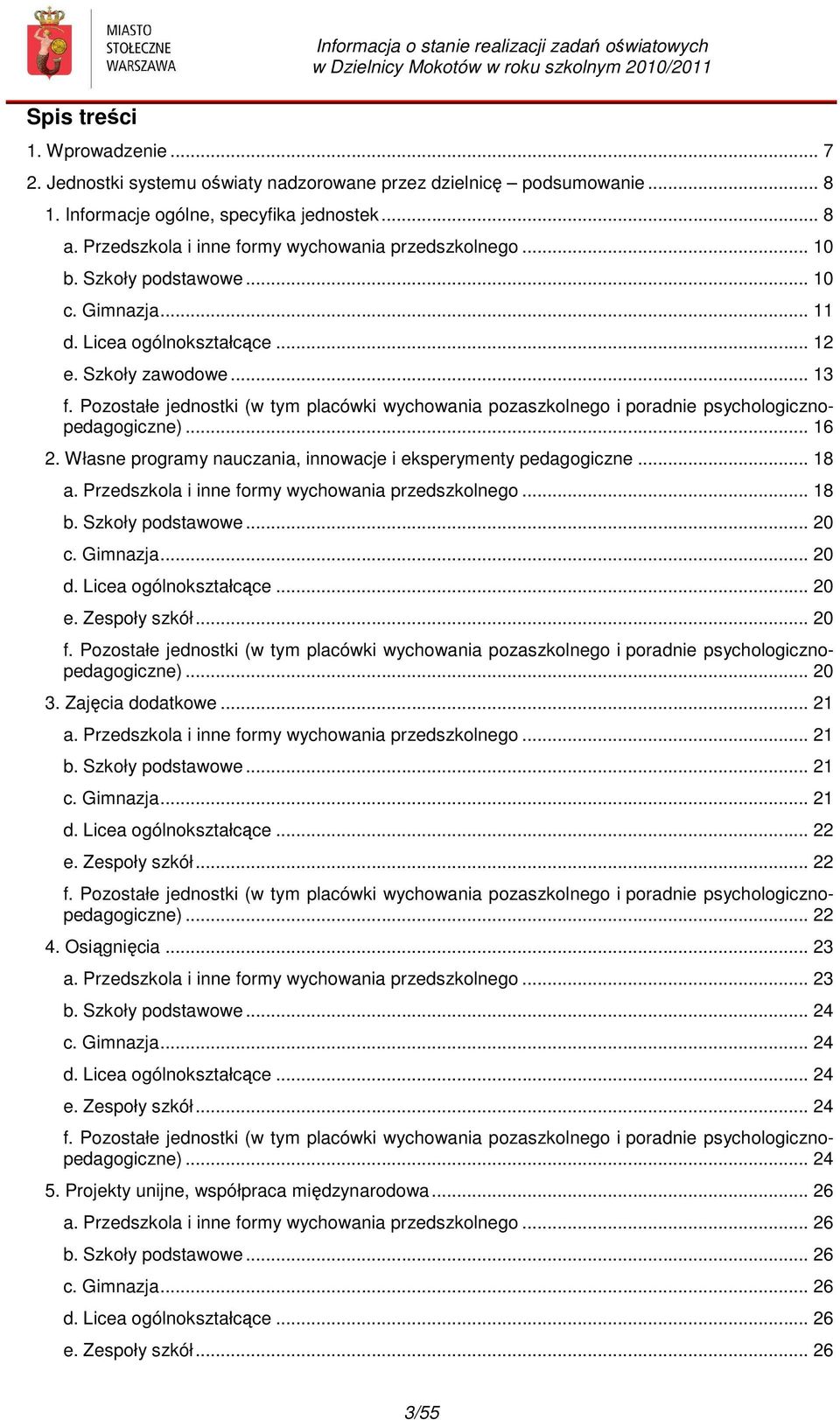 MIASTO STOŁECZNE WARSZAWA

Informacja o stanie realizacji zadań oświatowych w Dzielnicy Mokotów w roku szkolnym 2010/2011

Spis treści

1. Wprowadzenie ... 7
2. Jednostki systemu oświaty nadzorowane przez dzielnicę – podsumowanie ... 8
1. Informacje ogólne, specyfika jednostek ... 8
a. Przedszkola i inne formy wychowania przedszkolnego ... 10
b. Szkoły podstawowe ... 10
c. Gimnazja ... 11
d. Licea ogólnokształcące ... 12
e. Szkoły zawodowe ... 13
f. Pozostałe jednostki (w tym placówki wychowania pozaszkolnego i poradnie psychologiczno-pedagogiczne) ... 16
2. Własne programy nauczania, innowacje i eksperymenty pedagogiczne ... 18
a. Przedszkola i inne formy wychowania przedszkolnego ... 18
b. Szkoły podstawowe ... 20
c. Gimnazja ... 20
d. Licea ogólnokształcące ... 20
e. Zespoły szkół ... 20
f. Pozostałe jednostki (w tym placówki wychowania pozaszkolnego i poradnie psychologiczno-pedagogiczne) ... 20
3. Zajęcia dodatkowe ... 21
a. Przedszkola i inne formy wychowania przedszkolnego ... 21
b. Szkoły podstawowe ... 21
c. Gimnazja ... 21
d. Licea ogólnokształcące ... 22
e. Zespoły szkół ... 22
f. Pozostałe jednostki (w tym placówki wychowania pozaszkolnego i poradnie psychologiczno-pedagogiczne) ... 22
4. Osiągnięcia ... 23
a. Przedszkola i inne formy wychowania przedszkolnego ... 23
b. Szkoły podstawowe ... 24
c. Gimnazja ... 24
d. Licea ogólnokształcące ... 24
e. Zespoły szkół ... 24
f. Pozostałe jednostki (w tym placówki wychowania pozaszkolnego i poradnie psychologiczno-pedagogiczne) ... 24
5. Projekty unijne, współpraca międzynarodowa ... 26
a. Przedszkola i inne formy wychowania przedszkolnego ... 26
b. Szkoły podstawowe ... 26
c. Gimnazja ... 26
d. Licea ogólnokształcące ... 26
e. Zespoły szkół ... 26

3/55